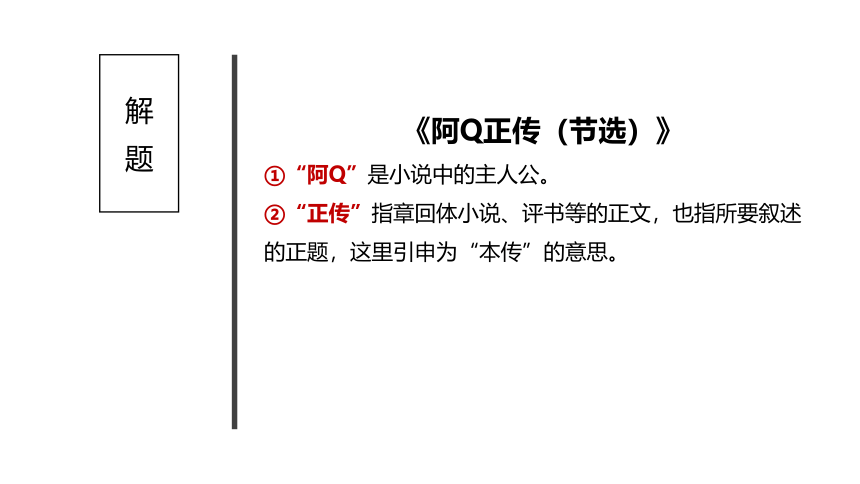 解题

《阿Q正传（节选）》

①“阿Q”是小说中的主人公。

②“正传”指章回体小说、评书等的正文，也指所要叙述的正题，这里引申为“本传”的意思。